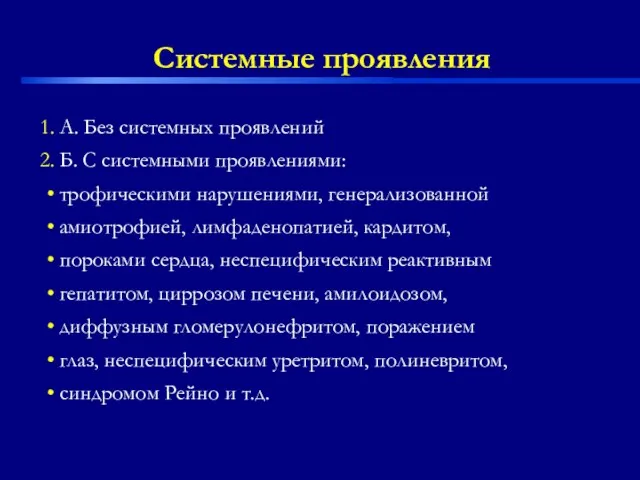 Системные проявления

1. А. Без системных проявлений
2. Б. С системными проявлениями:
• трофическими нарушениями, генерализованной
• амиотрофией, лимфаденопатией, кардитом,
• пороками сердца, неспецифическим реактивным
• гепатитом, циррозом печени, амилоидозом,
• диффузным гломерулонефритом, поражением
• глаз, неспецифическим уретритом, полиневритом,
• синдромом Рейно и т.д.